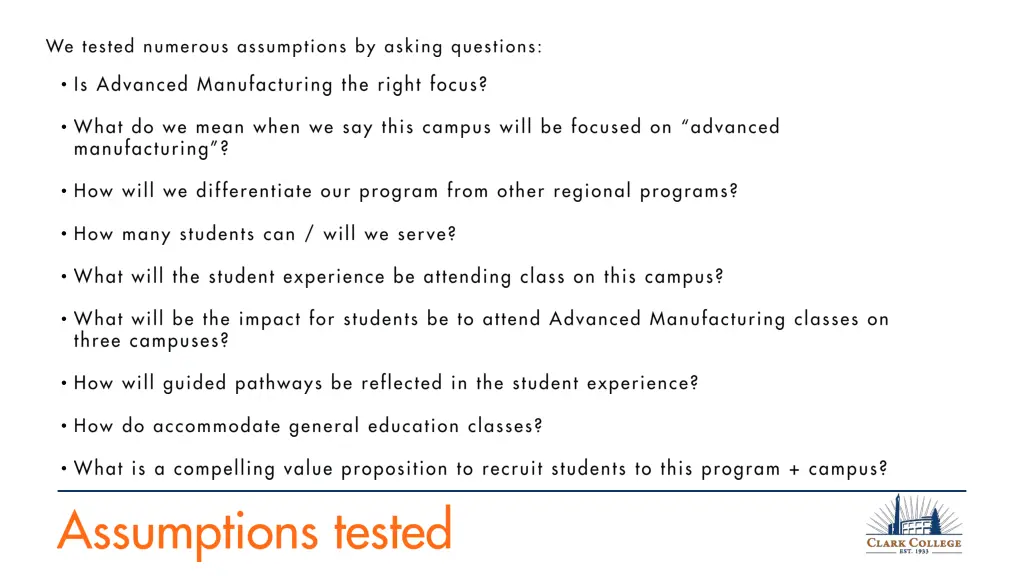 We tested numerous assumptions by asking questions:

• Is Advanced Manufacturing the right focus?

• What do we mean when we say this campus will be focused on "advanced manufacturing"?

• How will we differentiate our program from other regional programs?

• How many students can / will we serve?

• What will the student experience be attending class on this campus?

• What will be the impact for students be to attend Advanced Manufacturing classes on three campuses?

• How will guided pathways be reflected in the student experience?

• How do accommodate general education classes?

• What is a compelling value proposition to recruit students to this program + campus?

Assumptions tested

CLARK COLLEGE
EST. 1933